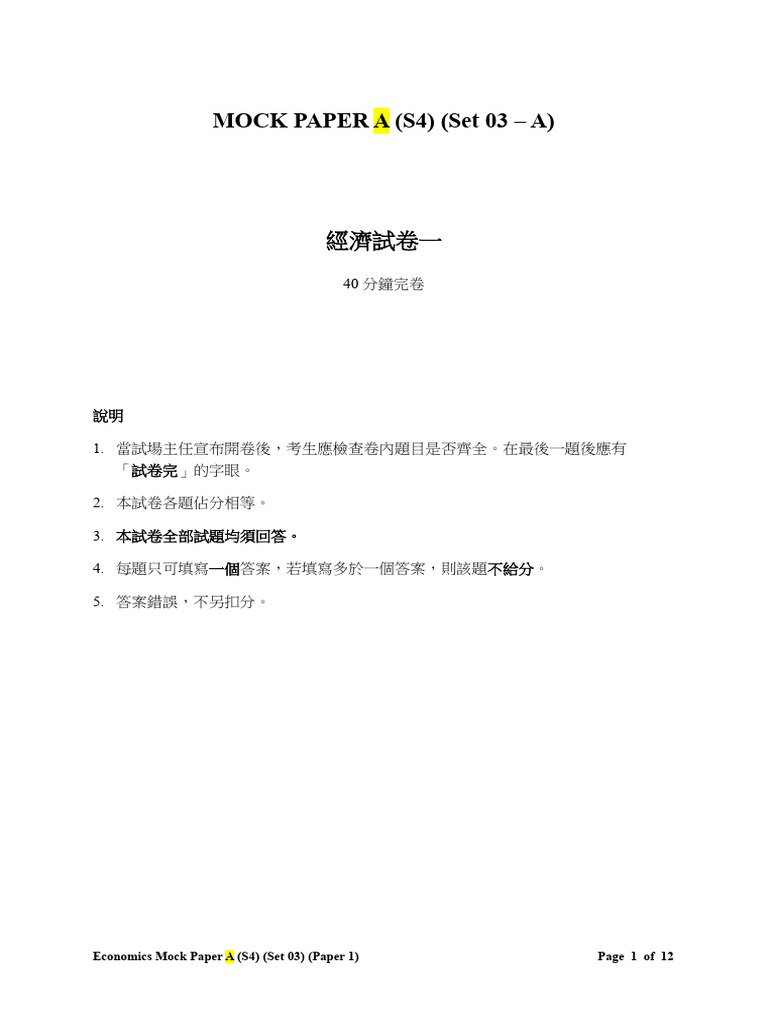 MOCK PAPER A (S4) (Set 03 – A)

經濟試卷一

40 分鐘完卷

說明

1. 當試場主任宣布開卷後，考生應檢查卷內題目是否齊全。在最後一題後應有「試卷完」的字眼。

2. 本試卷各題佔分相等。

3. 本試卷全部試題均須回答。

4. 每題只可填寫一個答案，若填寫多於一個答案，則該題不給分。

5. 答案錯誤，不另扣分。

Economics Mock Paper A (S4) (Set 03) (Paper 1)

Page 1 of 12